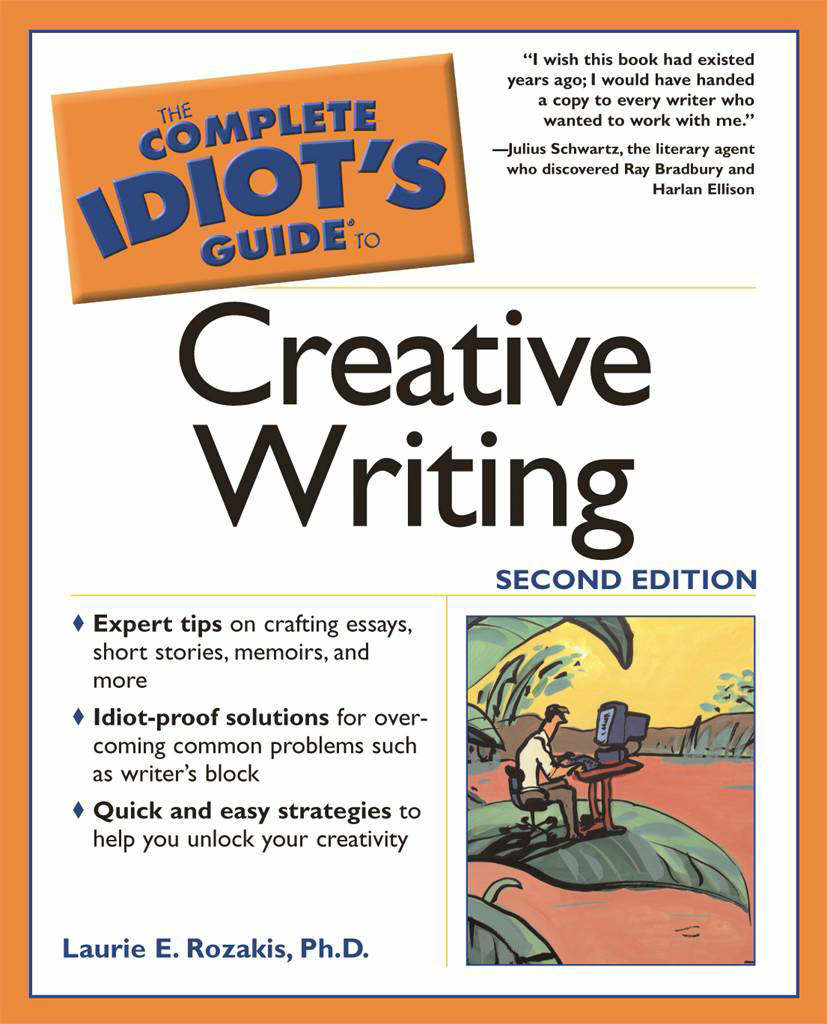 THE COMPLETE IDIOT'S GUIDE® TO

"I wish this book had existed years ago; I would have handed a copy to every writer who wanted to work with me."

—Julius Schwartz, the literary agent who discovered Ray Bradbury and Harlan Ellison

Creative Writing

SECOND EDITION

♦ Expert tips on crafting essays, short stories, memoirs, and more

♦ Idiot-proof solutions for overcoming common problems such as writer's block

♦ Quick and easy strategies to help you unlock your creativity

Laurie E. Rozakis, Ph.D.